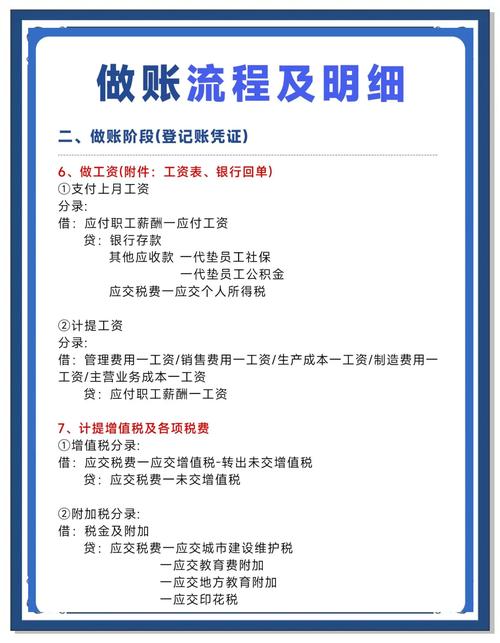 做账流程及明细

二、做账阶段(登记账凭证)

6、做工资(附件：工资表、银行回单)
①支付上月工资
分录:
借：应付职工薪酬一应付工资
贷：银行存款
其他应收款 一代垫员工社保
一代垫员工公积金
应交税费一应交个人所得税

②计提工资
分录:
借：管理费用一工资/销售费用一工资/生产成本一工资/制造费用一工资/主营业务成本一工资
贷：应付职工薪酬一工资

7、计提增值税及各项税费
①增值税分录:
借：应交税费一应交增值税-转出未交增值税
贷：应交税费一未交增值税

②附加税分录:
借：税金及附加
贷：应交税费一应交城市建设维护税
一应交教育费附加
一应交地方教育附加
一应交印花税